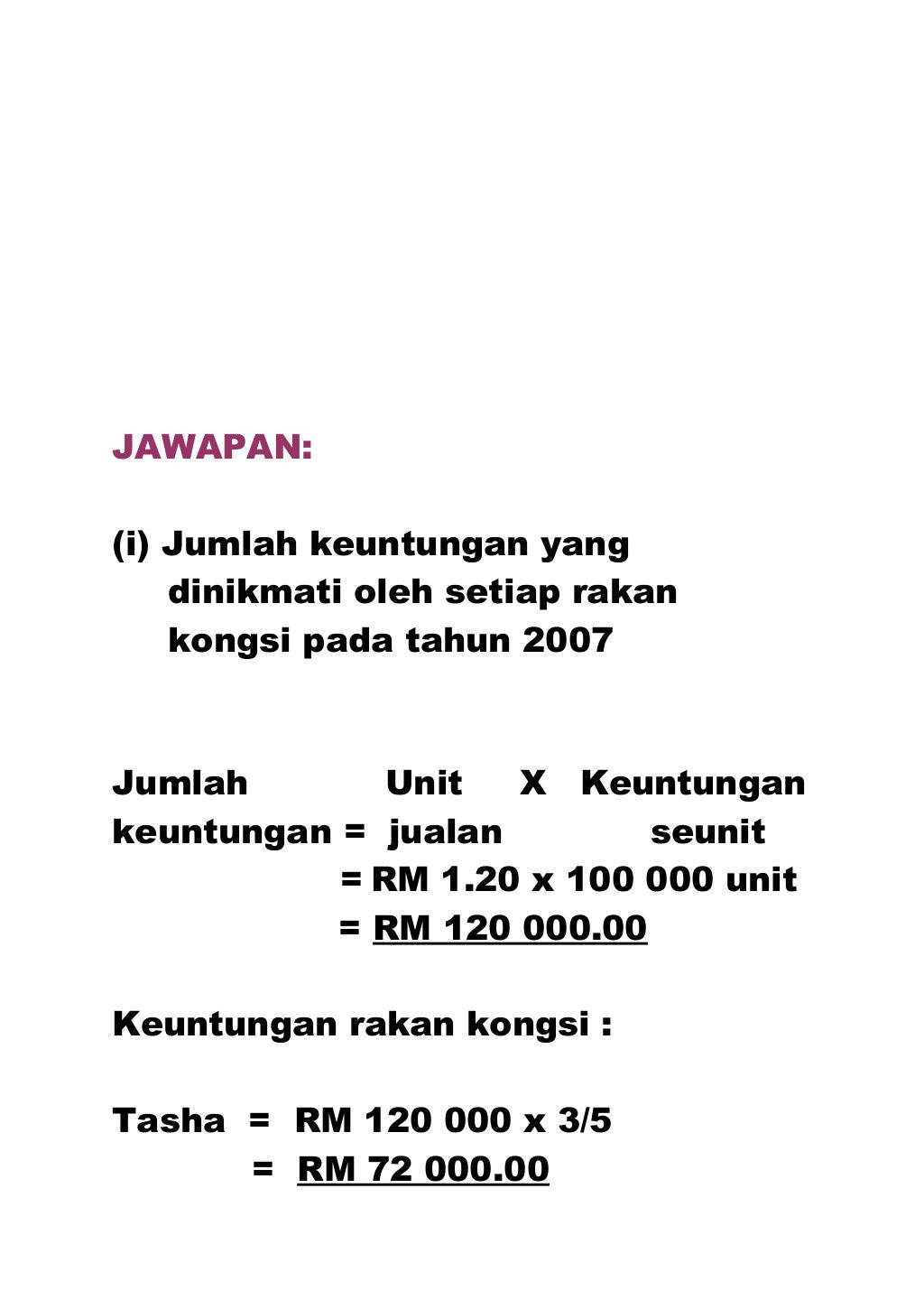 JAWAPAN:

(i) Jumlah keuntungan yang dinikmati oleh setiap rakan kongsi pada tahun 2007

Jumlah Unit X Keuntungan
keuntungan = jualan seunit
= RM 1.20 x 100 000 unit
= RM 120 000.00

Keuntungan rakan kongsi :

Tasha = RM 120 000 x 3/5
= RM 72 000.00